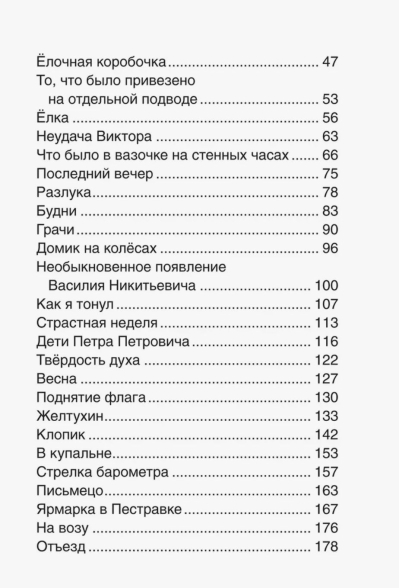 Ёлочная коробочка 47
То, что было привезено на отдельной подводе 53
Ёлка 56
Неудача Виктора 63
Что было в вазочке на стенных часах 66
Последний вечер 75
Разлука 78
Будни 83
Грачи 90
Домик на колёсах 96
Необыкновенное появление Василия Никитьевича 100
Как я тонул 107
Страстная неделя 113
Дети Петра Петровича 116
Твёрдость духа 122
Весна 127
Поднятие флага 130
Желтухин 133
Клопик 142
В купальне 153
Стрелка барометра 157
Письмецо 163
Ярмарка в Пестравке 167
На возу 176
Отъезд 178